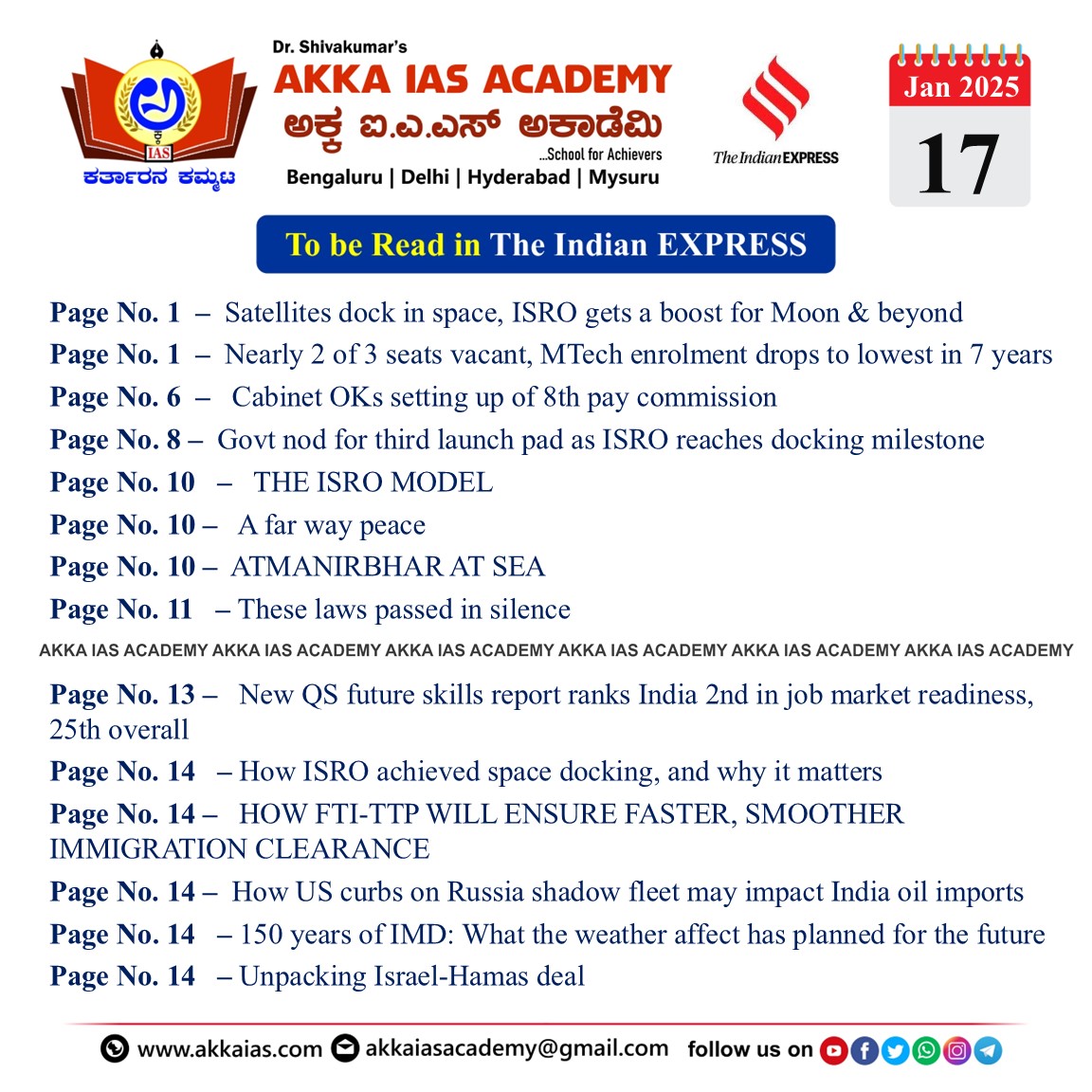 IAS
ಕರ್ತಾರನ ಕಮ್ಮಟ

Dr. Shivakumar's
AKKA IAS ACADEMY
ಅಕ್ಕ ಐ.ಎ.ಎಸ್ ಅಕಾಡೆಮಿ
...School for Achievers
Bengaluru | Delhi | Hyderabad | Mysuru

The Indian EXPRESS

Jan 2025
17

To be Read in The Indian EXPRESS

Page No. 1 – Satellites dock in space, ISRO gets a boost for Moon & beyond
Page No. 1 – Nearly 2 of 3 seats vacant, MTech enrolment drops to lowest in 7 years
Page No. 6 – Cabinet OKs setting up of 8th pay commission
Page No. 8 – Govt nod for third launch pad as ISRO reaches docking milestone
Page No. 10 – THE ISRO MODEL
Page No. 10 – A far way peace
Page No. 10 – ATMANIRBHAR AT SEA
Page No. 11 – These laws passed in silence

AKKA IAS ACADEMY AKKA IAS ACADEMY AKKA IAS ACADEMY AKKA IAS ACADEMY AKKA IAS ACADEMY AKKA IAS ACADEMY

Page No. 13 – New QS future skills report ranks India 2nd in job market readiness, 25th overall
Page No. 14 – How ISRO achieved space docking, and why it matters
Page No. 14 – HOW FTI-TTP WILL ENSURE FASTER, SMOOTHER IMMIGRATION CLEARANCE
Page No. 14 – How US curbs on Russia shadow fleet may impact India oil imports
Page No. 14 – 150 years of IMD: What the weather affect has planned for the future
Page No. 14 – Unpacking Israel-Hamas deal

www.akkaias.com akkaiasacademy@gmail.com follow us on